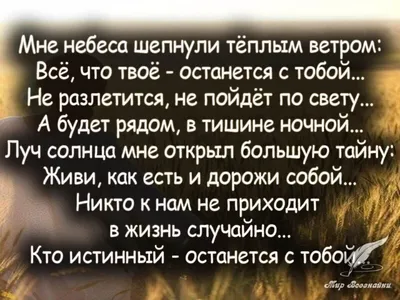 Мне небеса шепнули тёплым ветром:
Всё, что твоё - останется с тобой...
Не разлетится, не пойдёт по свету...
А будет рядом, в тишине ночной...
Луч солнца мне открыл большую тайну:
Живи, как есть и дорожи собой...
Никто к нам не приходит
в жизнь случайно...
Кто истинный - останется с тобой

Мир Всезнайки